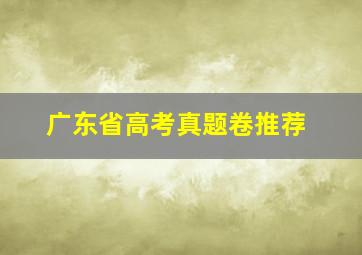 广东省高考真题卷推荐